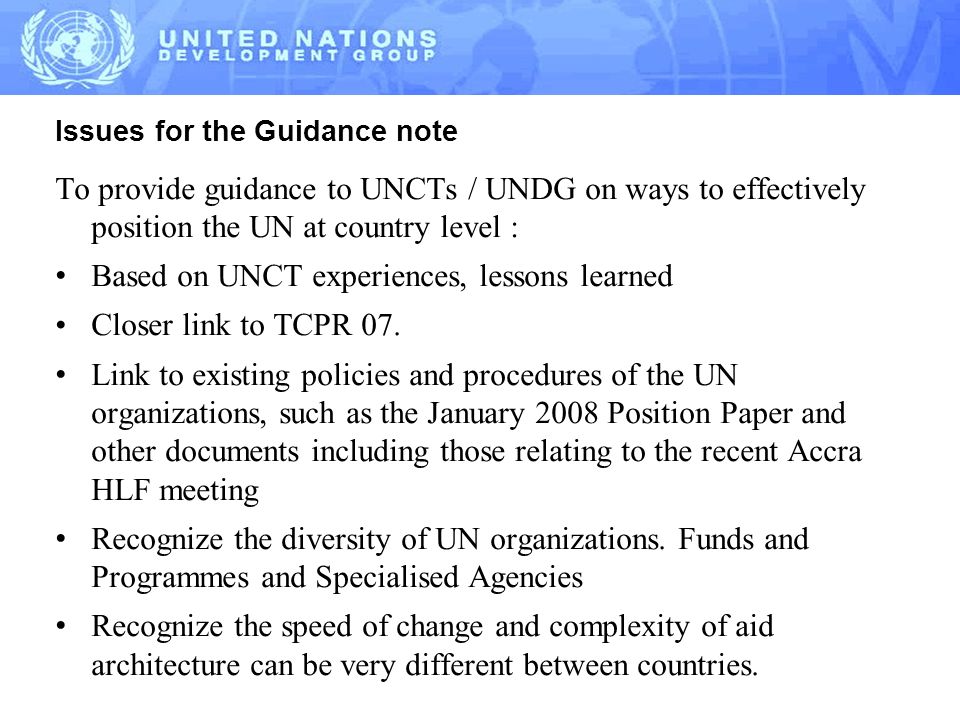 UNITED NATIONS
DEVELOPMENT GROUP

Issues for the Guidance note

To provide guidance to UNCTs / UNDG on ways to effectively position the UN at country level :

• Based on UNCT experiences, lessons learned

• Closer link to TCPR 07.

• Link to existing policies and procedures of the UN organizations, such as the January 2008 Position Paper and other documents including those relating to the recent Accra HLF meeting

• Recognize the diversity of UN organizations. Funds and Programmes and Specialised Agencies

• Recognize the speed of change and complexity of aid architecture can be very different between countries.